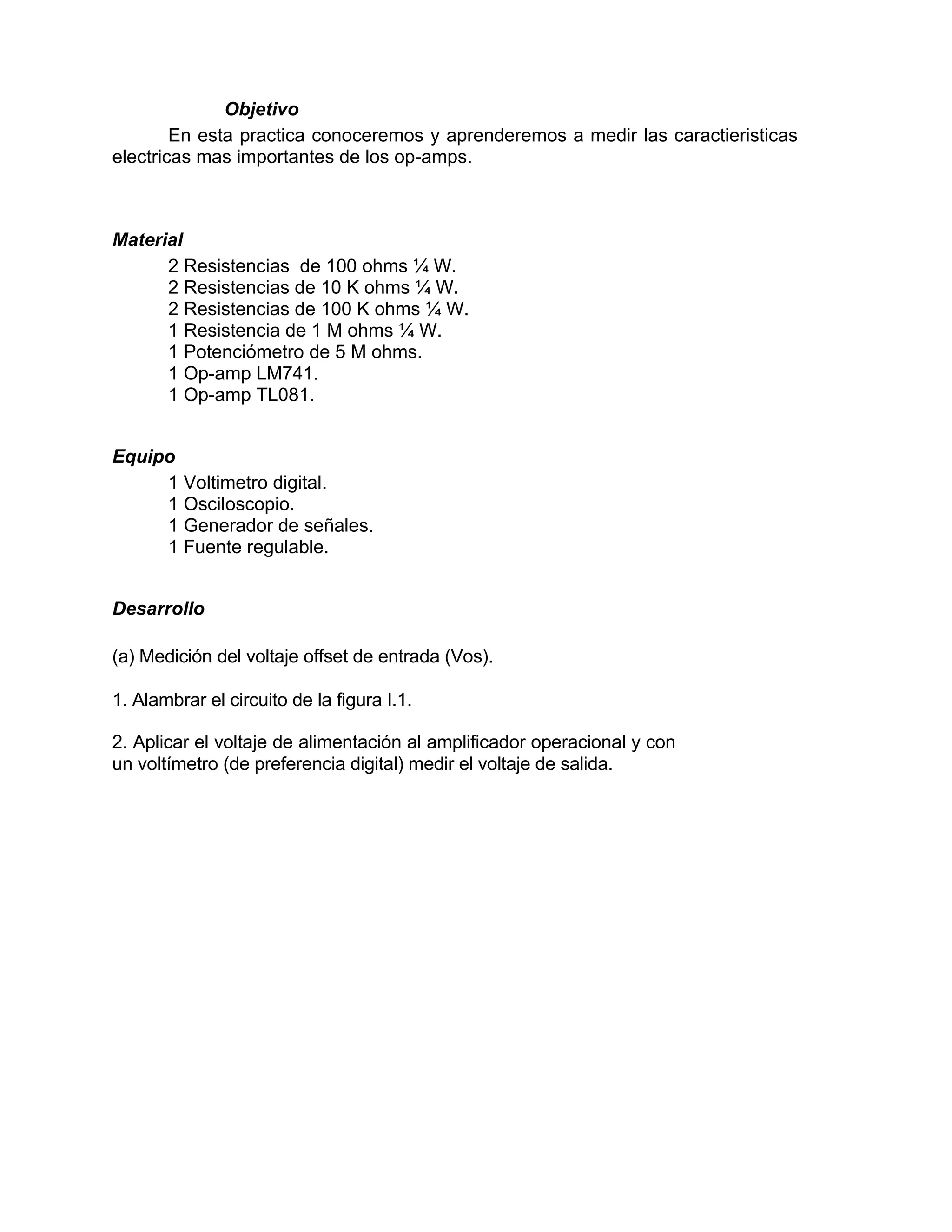 Objetivo

En esta practica conoceremos y aprenderemos a medir las caractieristicas electricas mas importantes de los op-amps.

Material

2 Resistencias de 100 ohms ¼ W.
2 Resistencias de 10 K ohms ¼ W.
2 Resistencias de 100 K ohms ¼ W.
1 Resistencia de 1 M ohms ¼ W.
1 Potenciómetro de 5 M ohms.
1 Op-amp LM741.
1 Op-amp TL081.

Equipo

1 Voltimetro digital.
1 Osciloscopio.
1 Generador de señales.
1 Fuente regulable.

Desarrollo

(a) Medición del voltaje offset de entrada (Vos).

1. Alambrar el circuito de la figura I.1.

2. Aplicar el voltaje de alimentación al amplificador operacional y con un voltímetro (de preferencia digital) medir el voltaje de salida.